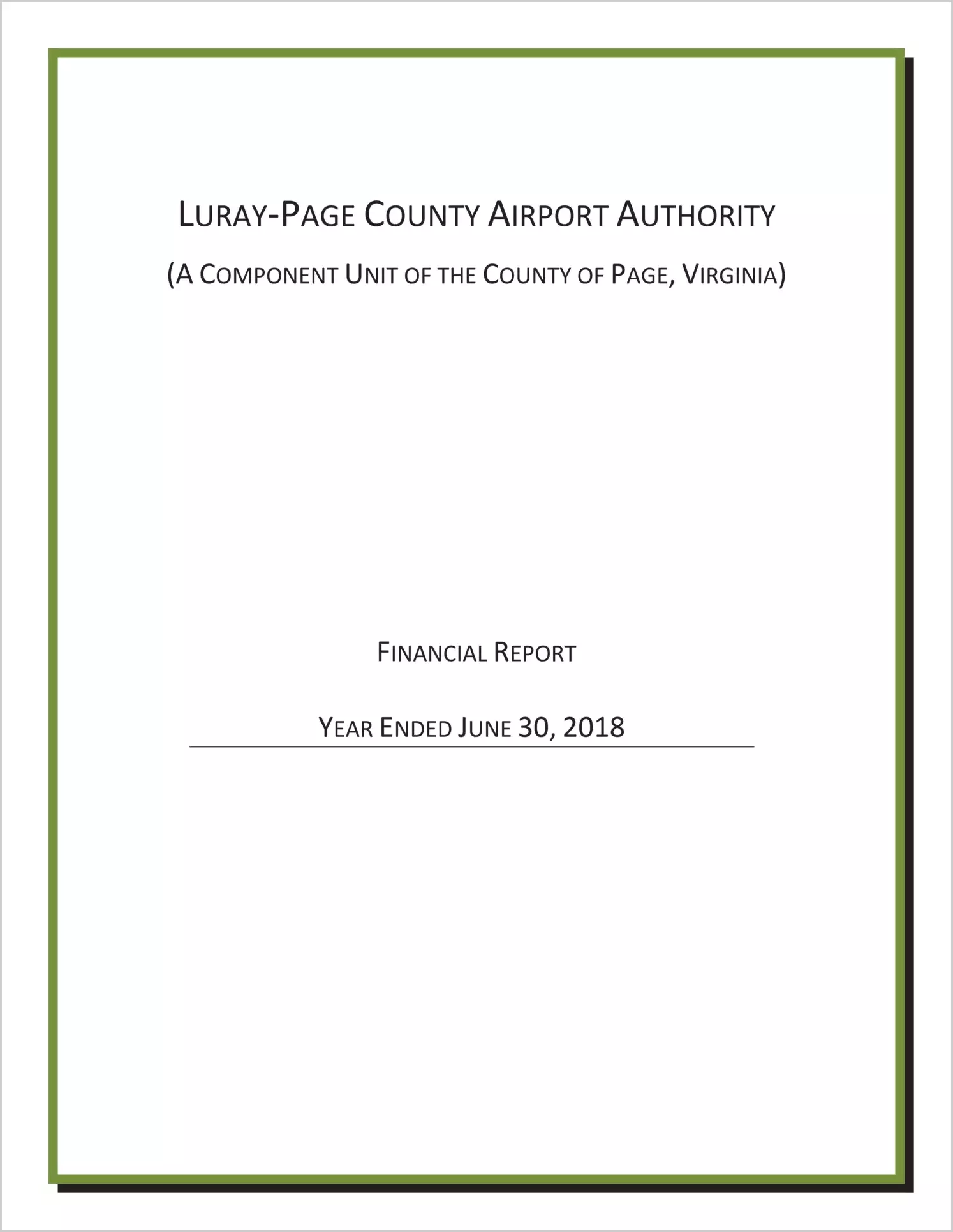 LURAY-PAGE COUNTY AIRPORT AUTHORITY

(A COMPONENT UNIT OF THE COUNTY OF PAGE, VIRGINIA)

FINANCIAL REPORT

YEAR ENDED JUNE 30, 2018